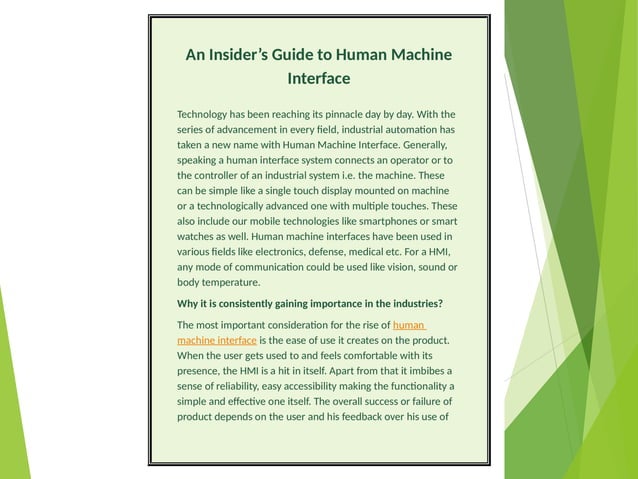 An Insider's Guide to Human Machine Interface

Technology has been reaching its pinnacle day by day. With the series of advancement in every field, industrial automation has taken a new name with Human Machine Interface. Generally, speaking a human interface system connects an operator or to the controller of an industrial system i.e. the machine. These can be simple like a single touch display mounted on machine or a technologically advanced one with multiple touches. These also include our mobile technologies like smartphones or smart watches as well. Human machine interfaces have been used in various fields like electronics, defense, medical etc. For a HMI, any mode of communication could be used like vision, sound or body temperature.

Why it is consistently gaining importance in the industries?

The most important consideration for the rise of human machine interface is the ease of use it creates on the product. When the user gets used to and feels comfortable with its presence, the HMI is a hit in itself. Apart from that it imbibes a sense of reliability, easy accessibility making the functionality a simple and effective one itself. The overall success or failure of product depends on the user and his feedback over his use of